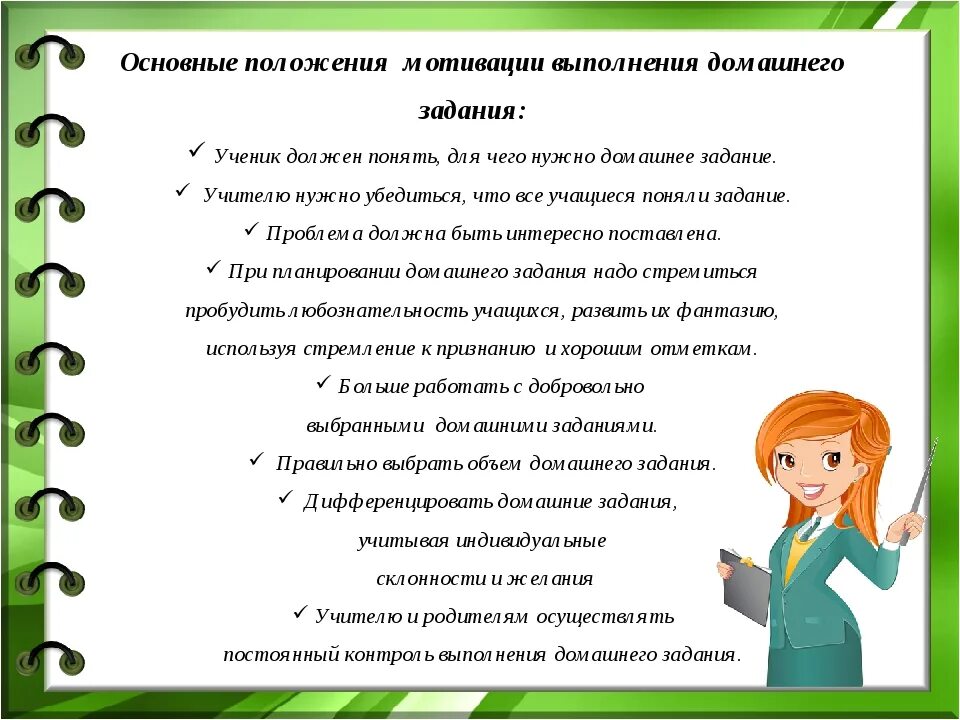 Основные положения мотивации выполнения домашнего задания:

✓ Ученик должен понять, для чего нужно домашнее задание.

✓ Учителю нужно убедиться, что все учащиеся поняли задание.

✓ Проблема должна быть интересно поставлена.

✓ При планировании домашнего задания надо стремиться пробудить любознательность учащихся, развить их фантазию, используя стремление к признанию и хорошим отметкам.

✓ Больше работать с добровольно выбранными домашними заданиями.

✓ Правильно выбрать объем домашнего задания.

✓ Дифференцировать домашние задания, учитывая индивидуальные склонности и желания

✓ Учителю и родителям осуществлять постоянный контроль выполнения домашнего задания.